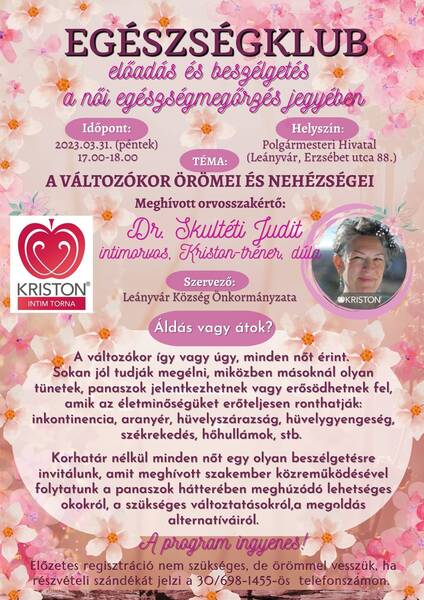 EGÉSZSÉGKLUB
előadás és beszélgetés
a női egészségmegőrzés jegyében

Időpont:
2023.03.31. (péntek)
17.00-18.00

Helyszín:
Polgármesteri Hivatal
(Leányvár, Erzsébet utca 88.)

TÉMA:
A VÁLTOZÓKOR ÖRÖMEI ÉS NEHÉZSÉGEI

Meghívott orvosszakértő:
Dr. Skultéti Judit
intimorvos, Kriston-tréner, dúla

KRISTON®
INTIM TORNA

KRISTON

Szervező:
Leányvár Község Önkormányzata

Áldás vagy átok?

A változókor így vagy úgy, minden nőt érint. Sokan jól tudják megélni, miközben másoknál olyan tünetek, panaszok jelentkezhetnek vagy erősödhetnek fel, amik az életminőségüket erőteljesen ronthatják: inkontinencia, aranyér, hüvelyszárazság, hüvelygyengeség, székrekedés, hőhullámok, stb.

Korhatár nélkül minden nőt egy olyan beszélgetésre invitálunk, amit meghívott szakember közreműködésével folytatunk a panaszok hátterében meghúzódó lehetséges okokról, a szükséges változtatásokról,a megoldás alternatíváiról.

A program ingyenes!

Előzetes regisztráció nem szükséges, de örömmel vesszük, ha részvételi szándékát jelzi a 30/698-1455-ös telefonszámon.